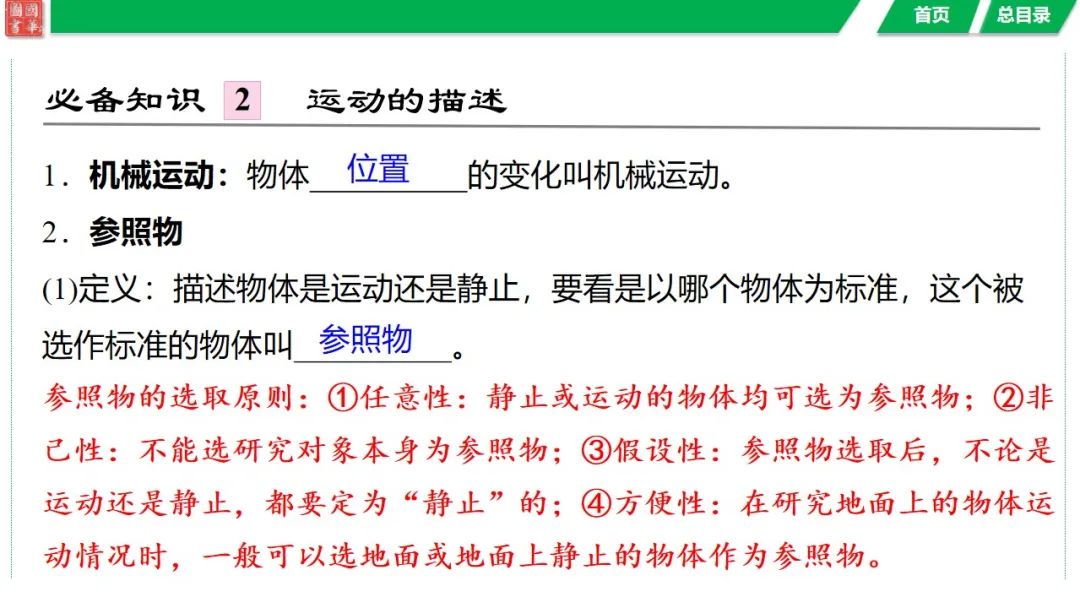 首页 总目录

必备知识 2 运动的描述

1.机械运动:物体位置的变化叫机械运动。

2.参照物

(1)定义:描述物体是运动还是静止,要看是以哪个物体为标准,这个被选作标准的物体叫参照物。

参照物的选取原则:①任意性:静止或运动的物体均可选为参照物;②非己性:不能选研究对象本身为参照物;③假设性:参照物选取后,不论是运动还是静止,都要定为“静止”的;④方便性:在研究地面上的物体运动情况时,一般可以选地面或地面上静止的物体作为参照物。